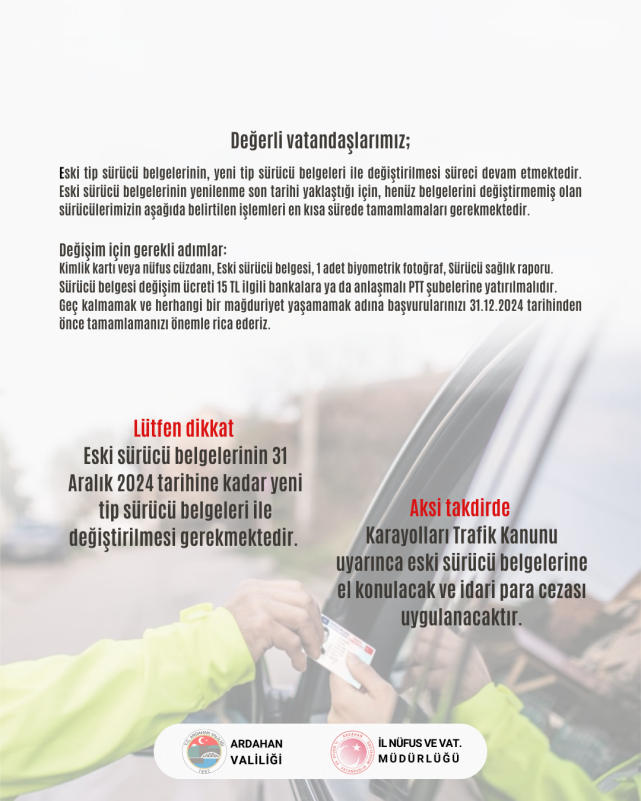 Değerli vatandaşlarımız;

Eski tip sürücü belgelerinin, yeni tip sürücü belgeleri ile değiştirilmesi süreci devam etmektedir. Eski sürücü belgelerinin yenilenme son tarihi yaklaştığı için, henüz belgelerini değiştirmemiş olan sürücülerimizin aşağıda belirtilen işlemleri en kısa sürede tamamlamaları gerekmektedir.

Değişim için gerekli adımlar:
Kimlik kartı veya nüfus cüzdanı, Eski sürücü belgesi, 1 adet biyometrik fotoğraf, Sürücü sağlık raporu.
Sürücü belgesi değişim ücreti 15 TL ilgili bankalara ya da anlaşmalı PTT şubelerine yatırılmalıdır.
Geç kalmamak ve herhangi bir mağduriyet yaşamamak adına başvurularınızı 31.12.2024 tarihinden önce tamamlamanızı önemle rica ederiz.

Lütfen dikkat
Eski sürücü belgelerinin 31 Aralık 2024 tarihine kadar yeni tip sürücü belgeleri ile değiştirilmesi gerekmektedir.

Aksi takdirde
Karayolları Trafik Kanunu uyarınca eski sürücü belgelerine el konulacak ve idari para cezası uygulanacaktır.

ARDAHAN VALİLİĞİ

İL NÜFUS VE VAT. MÜDÜRLÜĞÜ